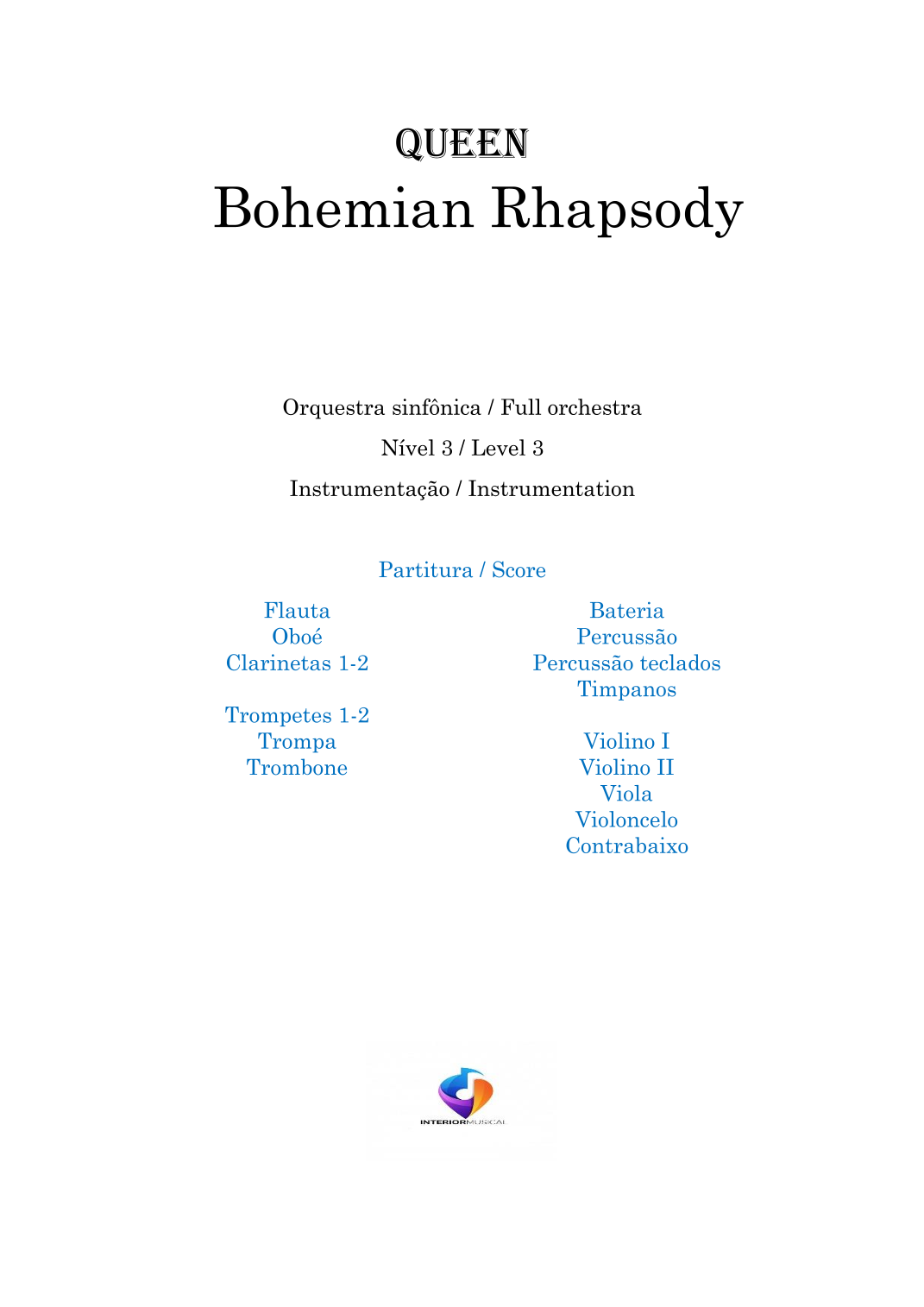 QUEEN
Bohemian Rhapsody

Orquestra sinfônica / Full orchestra
Nível 3 / Level 3
Instrumentação / Instrumentation

Partitura / Score

Flauta
Oboé
Clarinetas 1-2

Trompetes 1-2
Trompa
Trombone

Bateria
Percussão
Percussão teclados
Timpanos

Violino I
Violino II
Viola
Violoncelo
Contrabaixo

INTERIORMUSICAL